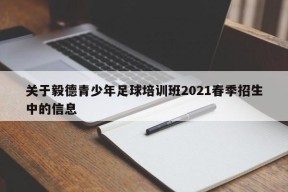 关于毅德青少年足球培训班2021春季招生中的信息